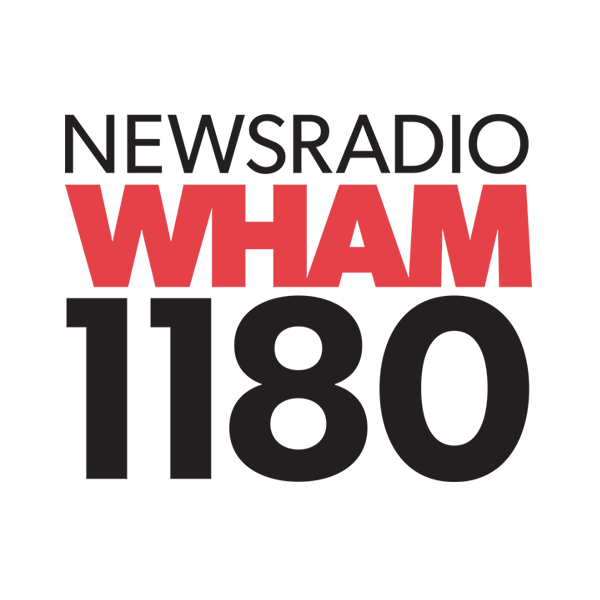 NEWSRADIO
WHAM
1180